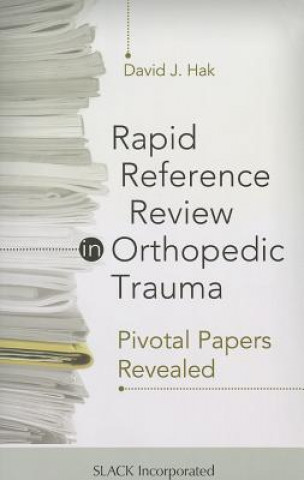 David J. Hak

Rapid Reference Review in Orthopedic Trauma

Pivotal Papers Revealed

SLACK Incorporated